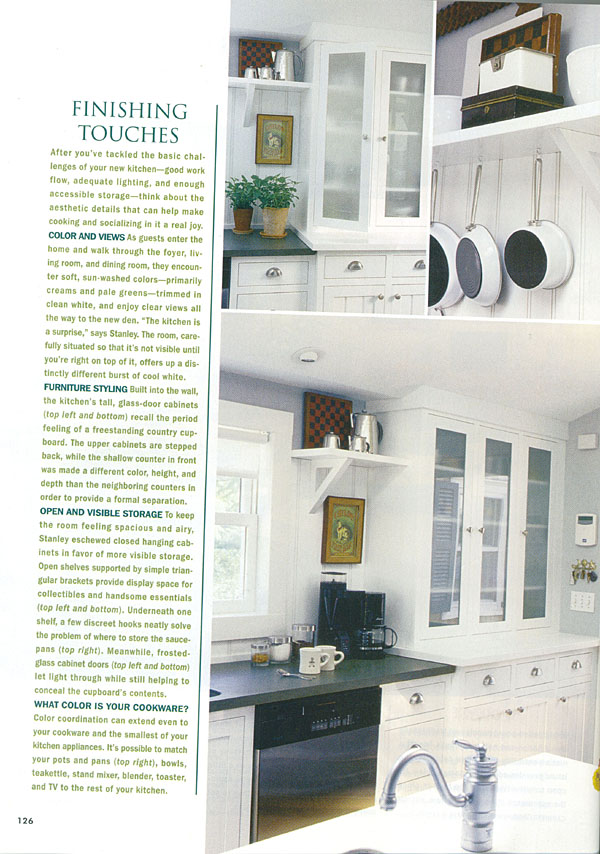 FINISHING TOUCHES

After you've tackled the basic challenges of your new kitchen—good work flow, adequate lighting, and enough accessible storage—think about the aesthetic details that can help make cooking and socializing in it a real joy.

COLOR AND VIEWS As guests enter the home and walk through the foyer, living room, and dining room, they encounter soft, sun-washed colors—primarily creams and pale greens—trimmed in clean white, and enjoy clear views all the way to the new den. "The kitchen is a surprise," says Stanley. The room, carefully situated so that it's not visible until you're right on top of it, offers up a distinctly different burst of cool white.

FURNITURE STYLING Built into the wall, the kitchen's tall, glass-door cabinets (top left and bottom) recall the period feeling of a freestanding country cupboard. The upper cabinets are stepped back, while the shallow counter in front was made a different color, height, and depth than the neighboring counters in order to provide a formal separation.

OPEN AND VISIBLE STORAGE To keep the room feeling spacious and airy, Stanley eschewed closed hanging cabinets in favor of more visible storage. Open shelves supported by simple triangular brackets provide display space for collectibles and handsome essentials (top left and bottom). Underneath one shelf, a few discreet hooks neatly solve the problem of where to store the saucepans (top right). Meanwhile, frosted-glass cabinet doors (top left and bottom) let light through while still helping to conceal the cupboard's contents.

WHAT COLOR IS YOUR COOKWARE? Color coordination can extend even to your cookware and the smallest of your kitchen appliances. It's possible to match your pots and pans (top right), bowls, teakettle, stand mixer, blender, toaster, and TV to the rest of your kitchen.

126